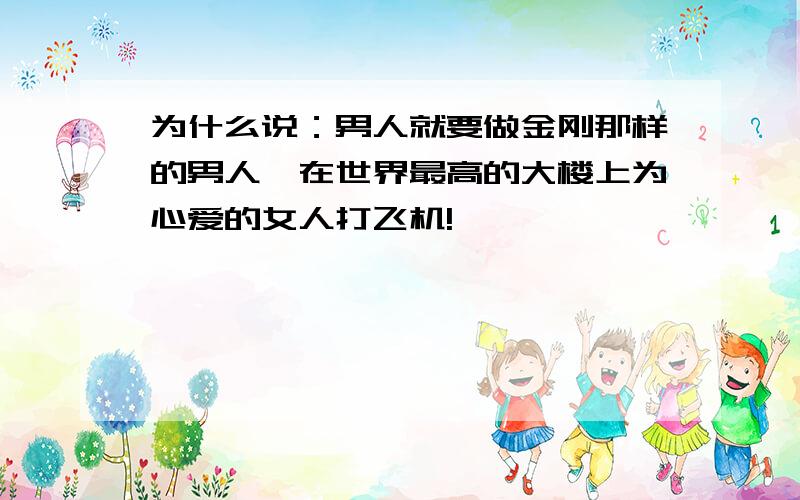 为什么说：男人就要做金刚那样的男人，在世界最高的大楼上为心爱的女人打飞机!